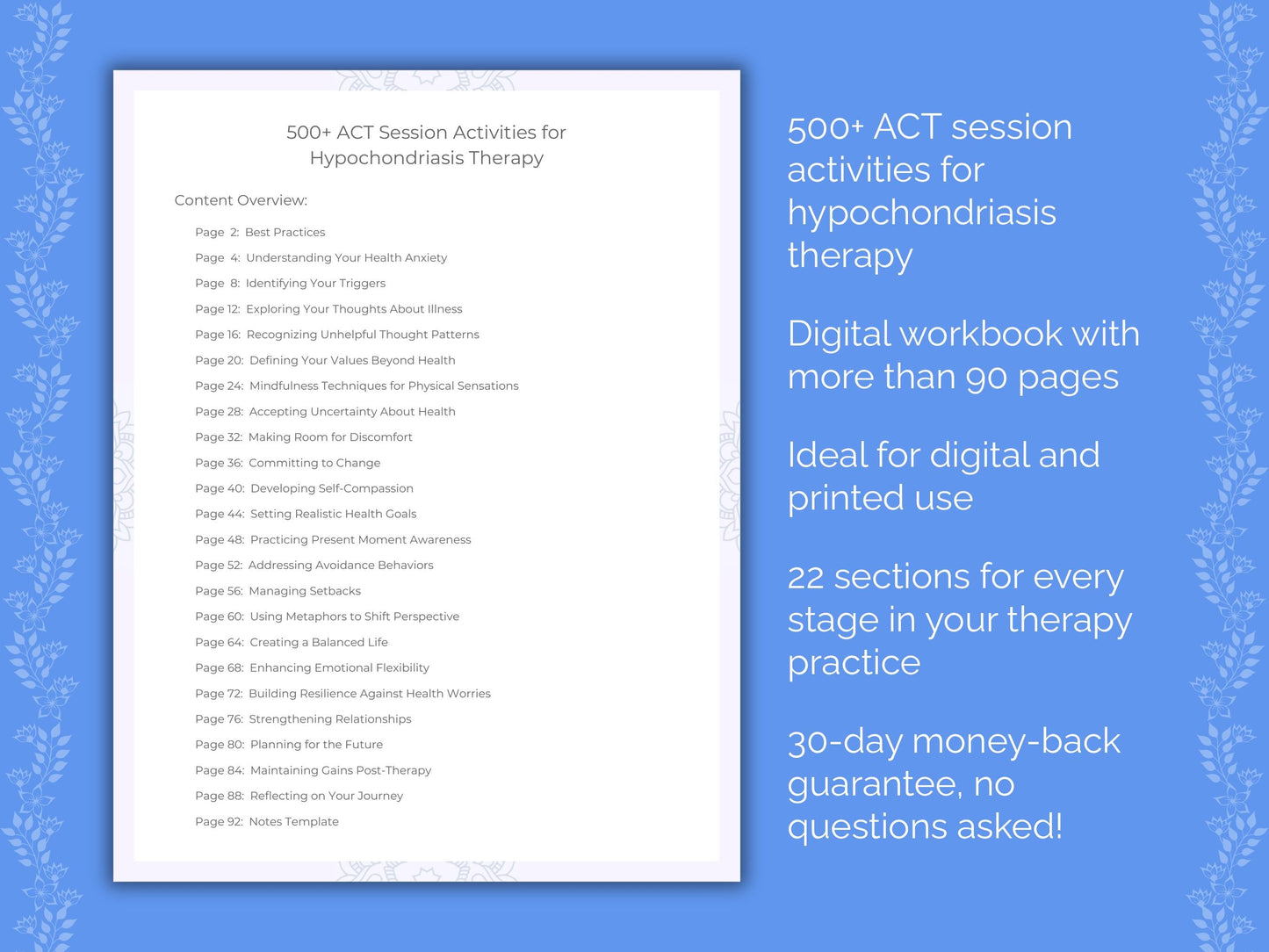 500+ ACT Session Activities for Hypochondriasis Therapy

Content Overview:

Page 2: Best Practices
Page 4: Understanding Your Health Anxiety
Page 8: Identifying Your Triggers
Page 12: Exploring Your Thoughts About Illness
Page 16: Recognizing Unhelpful Thought Patterns
Page 20: Defining Your Values Beyond Health
Page 24: Mindfulness Techniques for Physical Sensations
Page 28: Accepting Uncertainty About Health
Page 32: Making Room for Discomfort
Page 36: Committing to Change
Page 40: Developing Self-Compassion
Page 44: Setting Realistic Health Goals
Page 48: Practicing Present Moment Awareness
Page 52: Addressing Avoidance Behaviors
Page 56: Managing Setbacks
Page 60: Using Metaphors to Shift Perspective
Page 64: Creating a Balanced Life
Page 68: Enhancing Emotional Flexibility
Page 72: Building Resilience Against Health Worries
Page 76: Strengthening Relationships
Page 80: Planning for the Future
Page 84: Maintaining Gains Post-Therapy
Page 88: Reflecting on Your Journey
Page 92: Notes Template

500+ ACT session activities for hypochondriasis therapy

Digital workbook with more than 90 pages

Ideal for digital and printed use

22 sections for every stage in your therapy practice

30-day money-back guarantee, no questions asked!